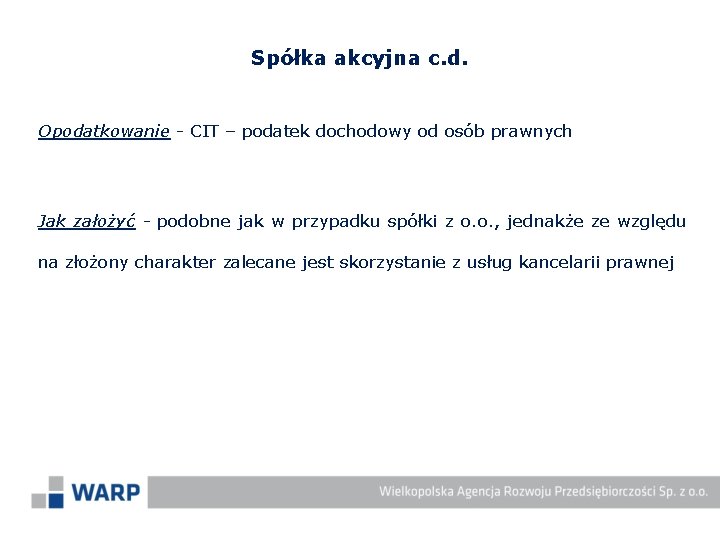 Spółka akcyjna c.d.

Opodatkowanie - CIT – podatek dochodowy od osób prawnych

Jak założyć - podobne jak w przypadku spółki z o.o., jednakże ze względu na złożony charakter zalecane jest skorzystanie z usług kancelarii prawnej

WARP

Wielkopolska Agencja Rozwoju Przedsiębiorczości Sp. z o.o.